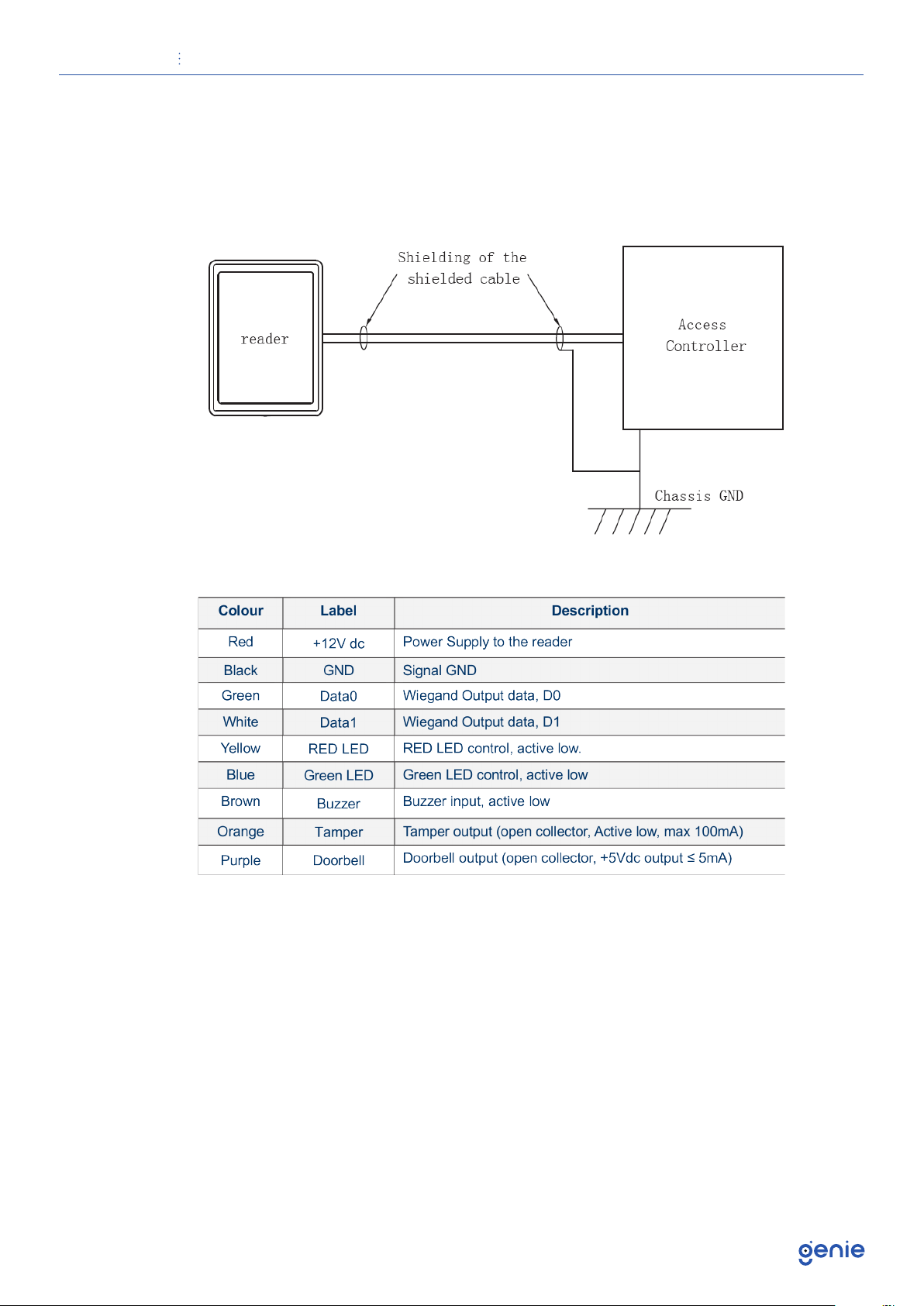 Shielding of the shielded cable

reader

Access Controller

Chassis GND

| Colour | Label | Description |
|---|---|---|
| Red | +12V dc | Power Supply to the reader |
| Black | GND | Signal GND |
| Green | Data0 | Wiegand Output data, D0 |
| White | Data1 | Wiegand Output data, D1 |
| Yellow | RED LED | RED LED control, active low. |
| Blue | Green LED | Green LED control, active low |
| Brown | Buzzer | Buzzer input, active low |
| Orange | Tamper | Tamper output (open collector, Active low, max 100mA) |
| Purple | Doorbell | Doorbell output (open collector, +5Vdc output ≤ 5mA) |

genie